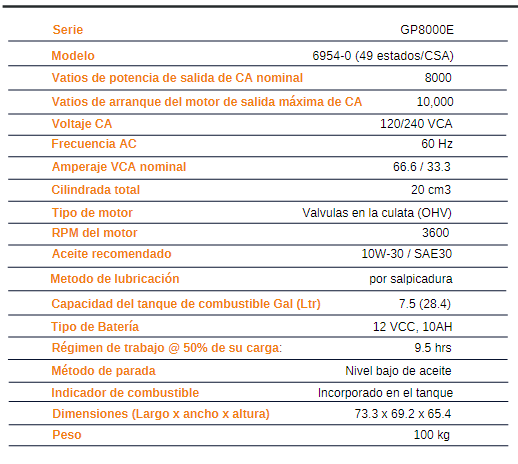 | Serie | GP8000E |
|---|---|
| Modelo | 6954-0 (49 estados/CSA) |
| Vatios de potencia de salida de CA nominal | 8000 |
| Vatios de arranque del motor de salida máxima de CA | 10,000 |
| Voltaje CA | 120/240 VCA |
| Frecuencia AC | 60 Hz |
| Amperaje VCA nominal | 66.6 / 33.3 |
| Cilindrada total | 20 cm3 |
| Tipo de motor | Valvulas en la culata (OHV) |
| RPM del motor | 3600 |
| Aceite recomendado | 10W-30 / SAE30 |
| Metodo de lubricación | por salpicadura |
| Capacidad del tanque de combustible Gal (Ltr) | 7.5 (28.4) |
| Tipo de Batería | 12 VCC, 10AH |
| Régimen de trabajo @ 50% de su carga: | 9.5 hrs |
| Método de parada | Nivel bajo de aceite |
| Indicador de combustible | Incorporado en el tanque |
| Dimensiones (Largo x ancho x altura) | 73.3 x 69.2 x 65.4 |
| Peso | 100 kg |